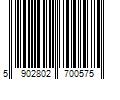 5 902802 700575